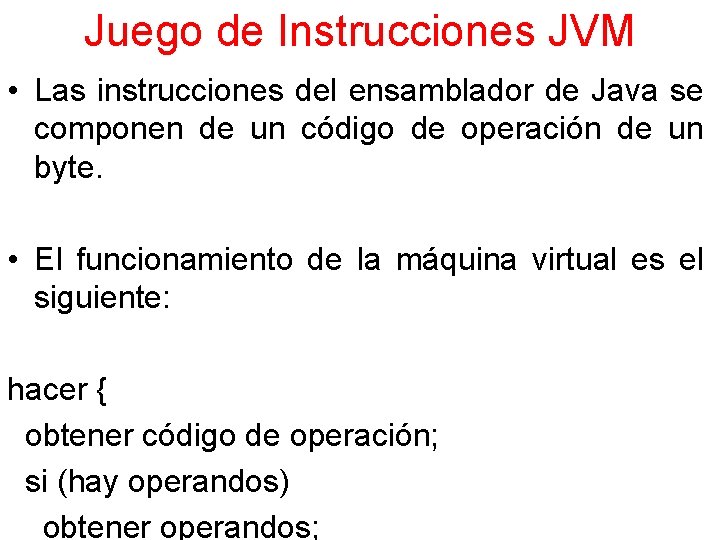 Juego de Instrucciones JVM

• Las instrucciones del ensamblador de Java se componen de un código de operación de un byte.

• El funcionamiento de la máquina virtual es el siguiente:

hacer {
obtener código de operación;
si (hay operandos)
obtener operandos;